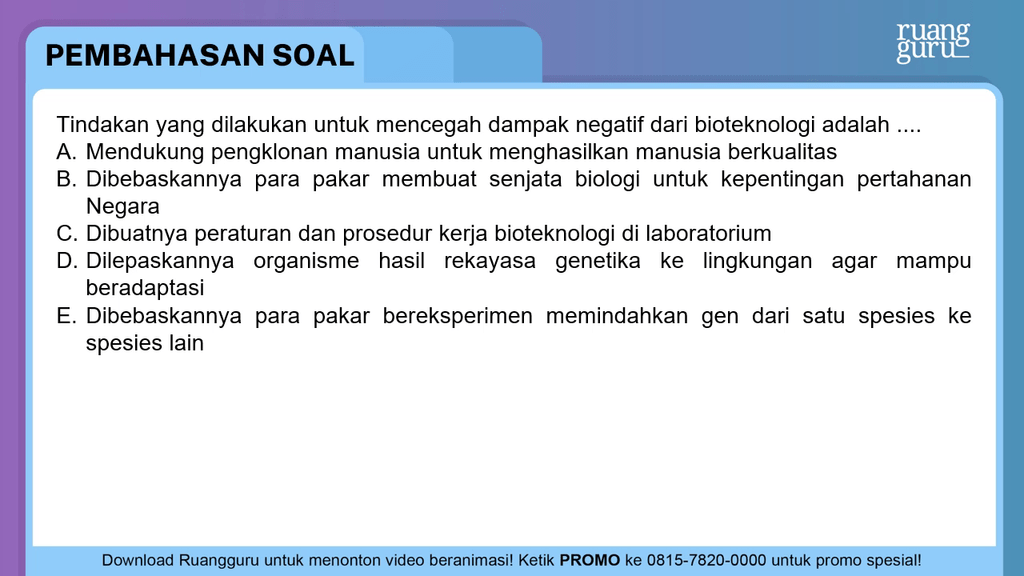 PEMBAHASAN SOAL

ruang guru

Tindakan yang dilakukan untuk mencegah dampak negatif dari bioteknologi adalah ....
A. Mendukung pengklonan manusia untuk menghasilkan manusia berkualitas
B. Dibebaskannya para pakar membuat senjata biologi untuk kepentingan pertahanan Negara
C. Dibuatnya peraturan dan prosedur kerja bioteknologi di laboratorium
D. Dilepaskannya organisme hasil rekayasa genetika ke lingkungan agar mampu beradaptasi
E. Dibebaskannya para pakar bereksperimen memindahkan gen dari satu spesies ke spesies lain

Download Ruangguru untuk menonton video beranimasi! Ketik PROMO ke 0815-7820-0000 untuk promo spesial!